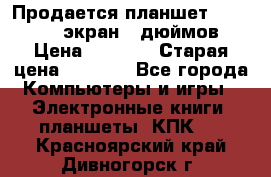 Продается планшет экран дюймов Цена Старая цена Все города Компьютеры и игры Электронные книги планшеты КПК Красноярский край Дивногорск г